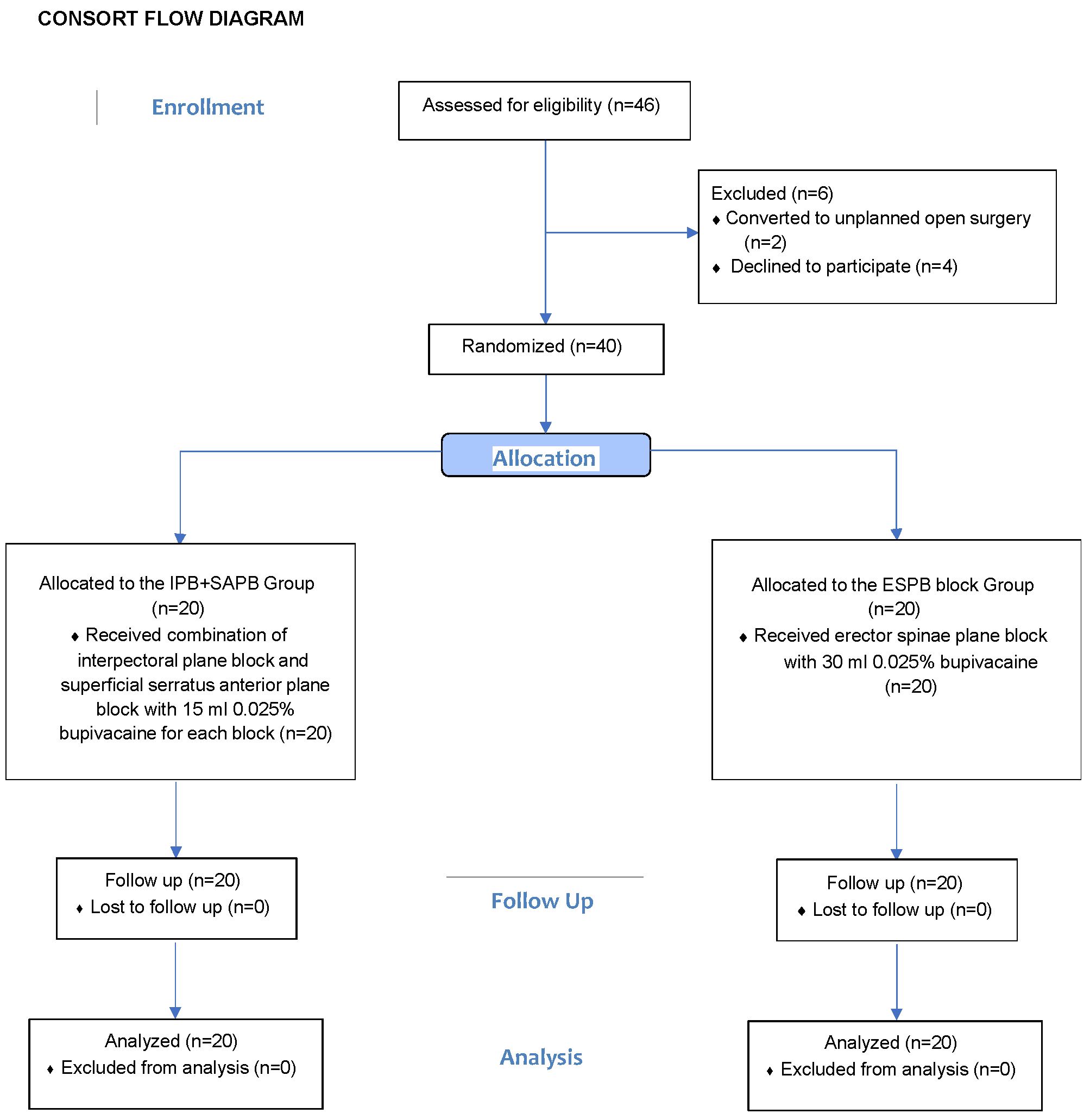 CONSORT FLOW DIAGRAM

Enrollment

Assessed for eligibility (n=46)

Excluded (n=6)
♦ Converted to unplanned open surgery (n=2)
♦ Declined to participate (n=4)

Randomized (n=40)

Allocation

Allocated to the IPB+SAPB Group (n=20)
♦ Received combination of interpectoral plane block and superficial serratus anterior plane block with 15 ml 0.025% bupivacaine for each block (n=20)

Allocated to the ESPB block Group (n=20)
♦ Received erector spinae plane block with 30 ml 0.025% bupivacaine (n=20)

Follow up (n=20)
♦ Lost to follow up (n=0)

Follow Up

Follow up (n=20)
♦ Lost to follow up (n=0)

Analyzed (n=20)
♦ Excluded from analysis (n=0)

Analysis

Analyzed (n=20)
♦ Excluded from analysis (n=0)